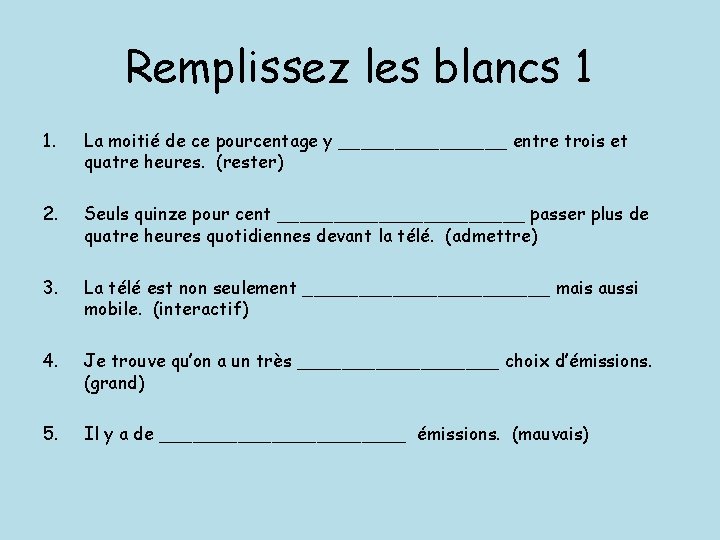 Remplissez les blancs 1

1. La moitié de ce pourcentage y ________________ entre trois et quatre heures. (rester)

2. Seuls quinze pour cent ________________________ passer plus de quatre heures quotidiennes devant la télé. (admettre)

3. La télé est non seulement ________________________ mais aussi mobile. (interactif)

4. Je trouve qu'on a un très ___________________ choix d'émissions. (grand)

5. Il y a de ________________________ émissions. (mauvais)